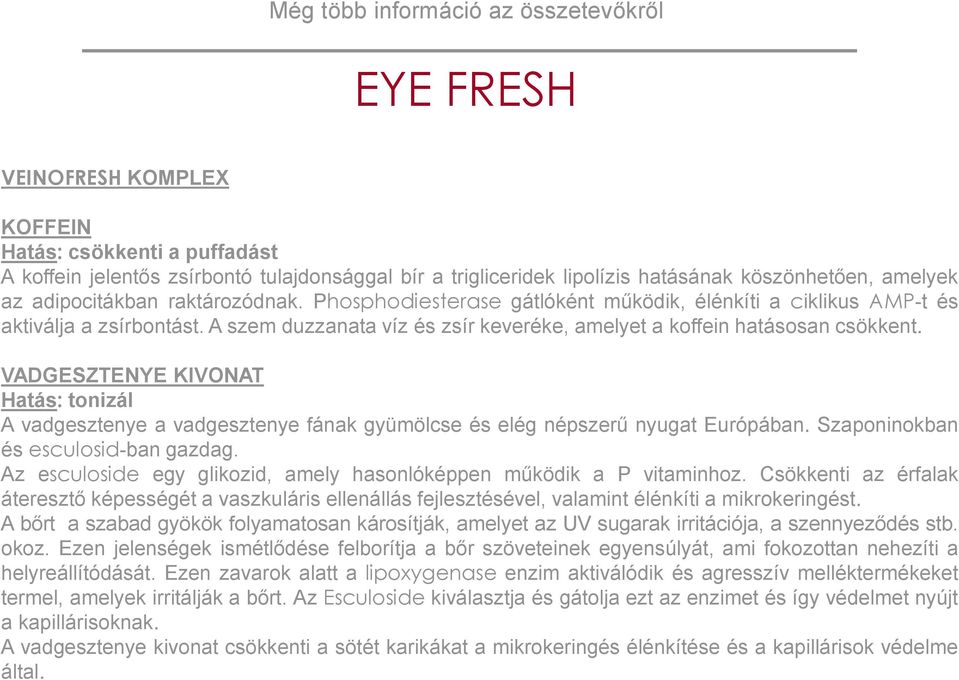 Még több információ az összetevőkről

EYE FRESH

VEINOFRESH KOMPLEX

KOFFEIN
Hatás: csökkenti a puffadást
A koffein jelentős zsírbontó tulajdonsággal bír a trigliceridek lipolízis hatásának köszönhetően, amelyek az adipocitákban raktározódnak. Phosphodiesterase gátlóként működik, élénkíti a ciklikus AMP-t és aktiválja a zsírbontást. A szem duzzanata víz és zsír keveréke, amelyet a koffein hatásosan csökkent.

VADGESZTENYE KIVONAT
Hatás: tonizál
A vadgesztenye a vadgesztenye fának gyümölcse és elég népszerű nyugat Európában. Szaponinokban és esculosid-ban gazdag.
Az esculoside egy glikozid, amely hasonlóképpen működik a P vitaminhoz. Csökkenti az érfalak áteresztő képességét a vaszkuláris ellenállás fejlesztésével, valamint élénkíti a mikrokeringést.
A bőrt a szabad gyökök folyamatosan károsítják, amelyet az UV sugarak irritációja, a szennyeződés stb. okoz. Ezen jelenségek ismétlődése felborítja a bőr szöveteinek egyensúlyát, ami fokozottan nehezíti a helyreállítódását. Ezen zavarok alatt a lipoxygenase enzim aktiválódik és agresszív melléktermékeket termel, amelyek irritálják a bőrt. Az Esculoside kiválasztja és gátolja ezt az enzimet és így védelmet nyújt a kapillárisoknak.
A vadgesztenye kivonat csökkenti a sötét karikákat a mikrokeringés élénkítése és a kapillárisok védelme által.